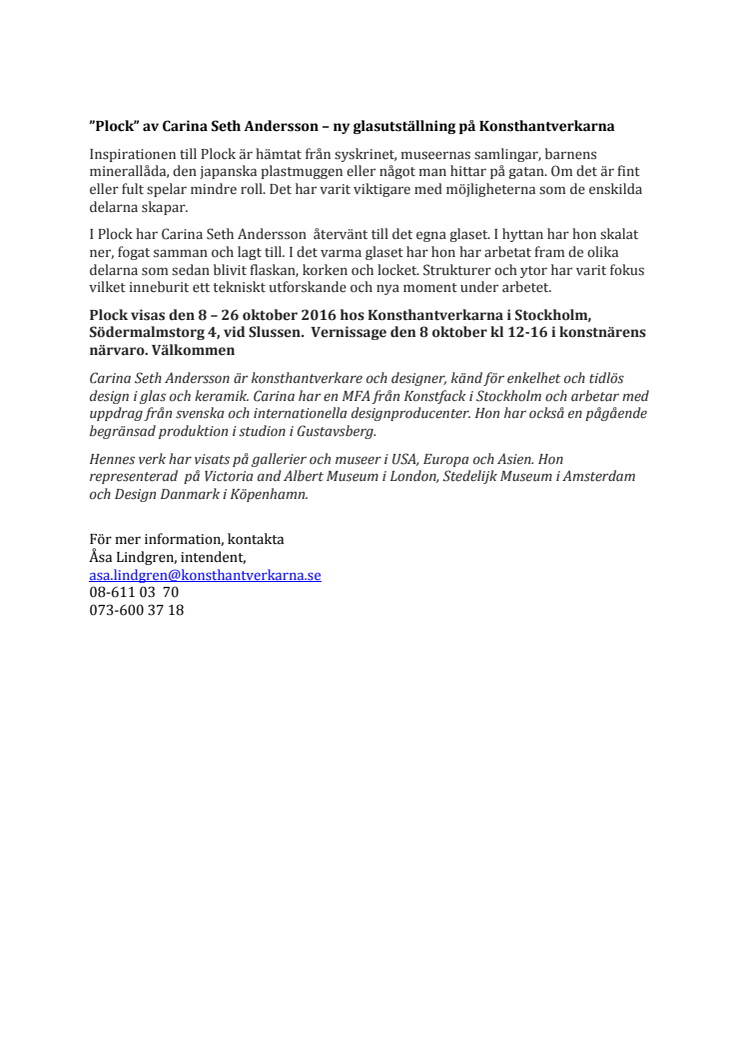 ”Plock” av Carina Seth Andersson – ny glasutställning på Konsthantverkarna

Inspirationen till Plock är hämtat från syskrinet, museernas samlingar, barnens minerallåda, den japanska plastmuggen eller något man hittar på gatan. Om det är fint eller fult spelar mindre roll. Det har varit viktigare med möjligheterna som de enskilda delarna skapar.

I Plock har Carina Seth Andersson återvänt till det egna glaset. I hyttan har hon skalat ner, fogat samman och lagt till. I det varma glaset har hon har arbetat fram de olika delarna som sedan blivit flaskan, korken och locket. Strukturer och ytor har varit fokus vilket inneburit ett tekniskt utforskande och nya moment under arbetet.

Plock visas den 8 – 26 oktober 2016 hos Konsthantverkarna i Stockholm, Södermalmstorg 4, vid Slussen. Vernissage den 8 oktober kl 12-16 i konstnärens närvaro. Välkommen

Carina Seth Andersson är konsthantverkare och designer, känd för enkelhet och tidlös design i glas och keramik. Carina har en MFA från Konstfack i Stockholm och arbetar med uppdrag från svenska och internationella designproducenter. Hon har också en pågående begränsad produktion i studion i Gustavsberg.

Hennes verk har visats på gallerier och museer i USA, Europa och Asien. Hon representerad på Victoria and Albert Museum i London, Stedelijk Museum i Amsterdam och Design Danmark i Köpenhamn.

För mer information, kontakta
Åsa Lindgren, intendent,
asa.lindgren@konsthantverkarna.se
08-611 03 70
073-600 37 18